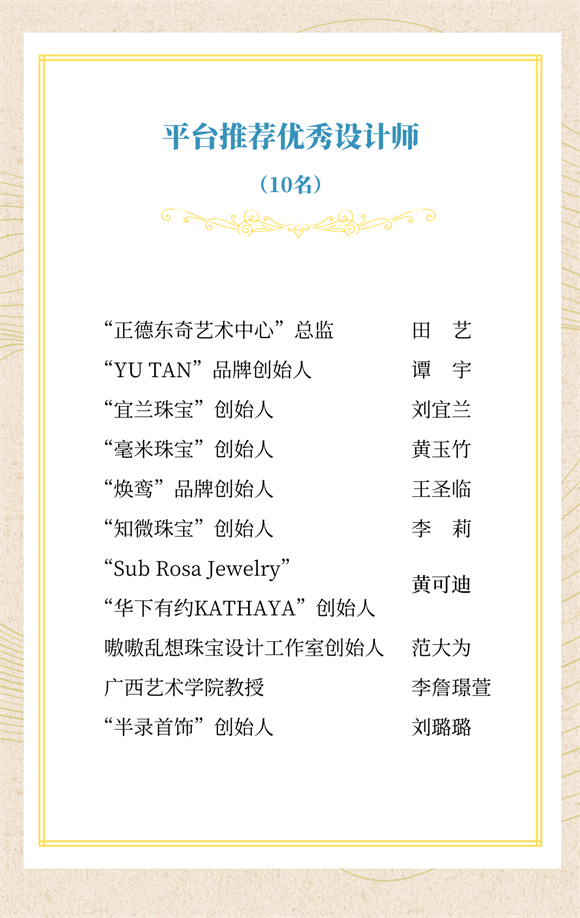 平台推荐优秀设计师

（10名）

| | |
|---|---|
| “正德东奇艺术中心”总监 | 田　艺 |
| “YU TAN”品牌创始人 | 谭　宇 |
| “宜兰珠宝”创始人 | 刘宜兰 |
| “毫米珠宝”创始人 | 黄玉竹 |
| “焕鸾”品牌创始人 | 王圣临 |
| “知微珠宝”创始人 | 李　莉 |
| “Sub Rosa Jewelry” “华下有约KATHAYA”创始人 | 黄可迪 |
| 嗷嗷乱想珠宝设计工作室创始人 | 范大为 |
| 广西艺术学院教授 | 李詹璟萱 |
| “半录首饰”创始人 | 刘璐璐 |